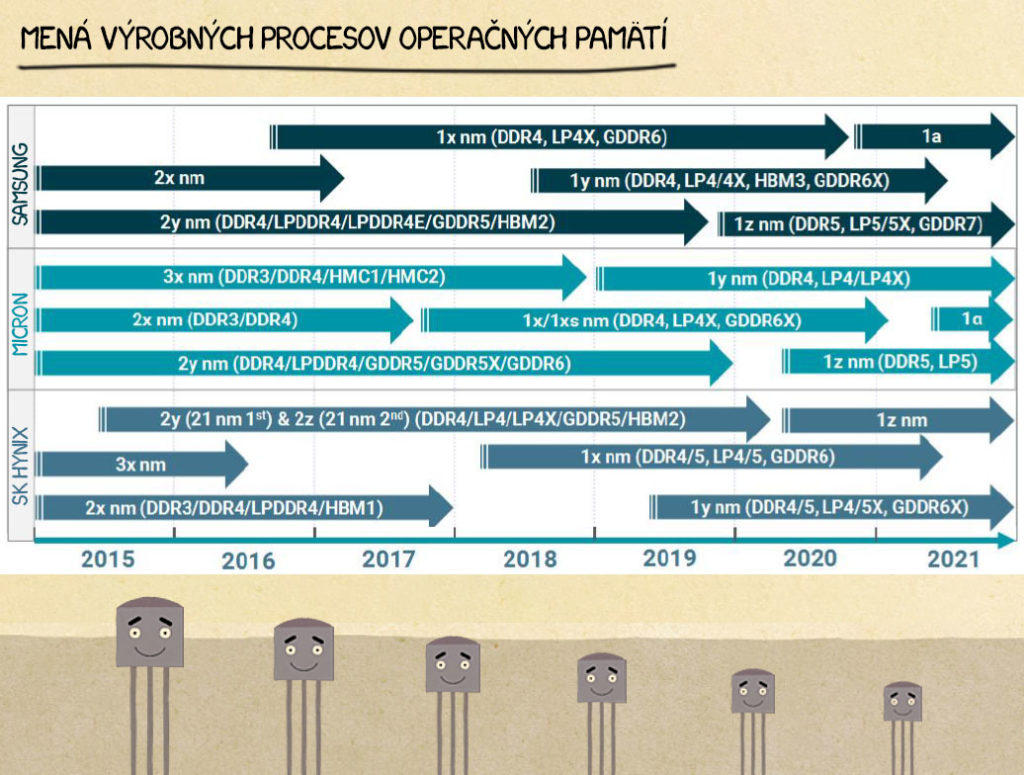 MENÁ VÝROBNÝCH PROCESOV OPERAČNÝCH PAMÄTÍ

SAMSUNG

1x nm (DDR4, LP4X, GDDR6)

1a

2x nm

1y nm (DDR4, LP4/4X, HBM3, GDDR6X)

2y nm (DDR4/LPDDR4/LPDDR4E/GDDR5/HBM2)

1z nm (DDR5, LP5/5X, GDDR7)

MICRON

3x nm (DDR3/DDR4/HMC1/HMC2)

1y nm (DDR4, LP4/LP4X)

2x nm (DDR3/DDR4)

1x/1xs nm (DDR4, LP4X, GDDR6X)

1α

2y nm (DDR4/LPDDR4/GDDR5/GDDR5X/GDDR6)

1z nm (DDR5, LP5)

SK HYNIX

2y (21 nm 1$^{st}$) & 2z (21 nm 2$^{nd}$) (DDR4/LP4/LP4X/GDDR5/HBM2)

1z nm

3x nm

1x nm (DDR4/5, LP4/5, GDDR6)

2x nm (DDR3/DDR4/LPDDR4/HBM1)

1y nm (DDR4/5, LP4/5X, GDDR6X)

2015 2016 2017 2018 2019 2020 2021